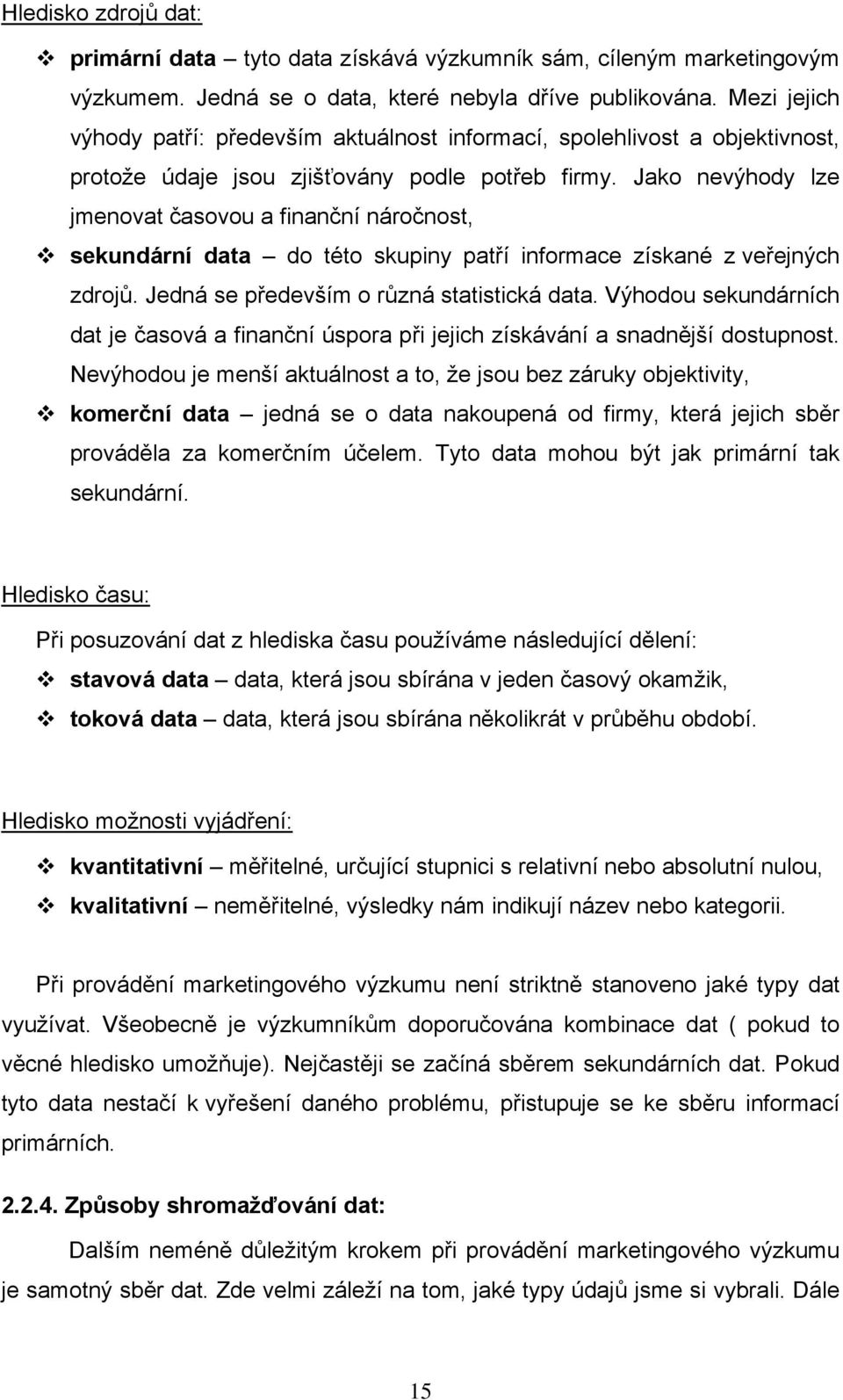 Hledisko zdrojů dat:

❖ primární data – tyto data získává výzkumník sám, cíleným marketingovým výzkumem. Jedná se o data, které nebyla dříve publikována. Mezi jejich výhody patří: především aktuálnost informací, spolehlivost a objektivnost, protože údaje jsou zjišťovány podle potřeb firmy. Jako nevýhody lze jmenovat časovou a finanční náročnost,

❖ sekundární data – do této skupiny patří informace získané z veřejných zdrojů. Jedná se především o různá statistická data. Výhodou sekundárních dat je časová a finanční úspora při jejich získávání a snadnější dostupnost. Nevýhodou je menší aktuálnost a to, že jsou bez záruky objektivity,

❖ komerční data – jedná se o data nakoupená od firmy, která jejich sběr prováděla za komerčním účelem. Tyto data mohou být jak primární tak sekundární.

Hledisko času:

Při posuzování dat z hlediska času používáme následující dělení:

❖ stavová data – data, která jsou sbírána v jeden časový okamžik,

❖ toková data – data, která jsou sbírána několikrát v průběhu období.

Hledisko možnosti vyjádření:

❖ kvantitativní – měřitelné, určující stupnici s relativní nebo absolutní nulou,

❖ kvalitativní – neměřitelné, výsledky nám indikují název nebo kategorii.

Při provádění marketingového výzkumu není striktně stanoveno jaké typy dat využívat. Všeobecně je výzkumníkům doporučována kombinace dat ( pokud to věcné hledisko umožňuje). Nejčastěji se začíná sběrem sekundárních dat. Pokud tyto data nestačí k vyřešení daného problému, přistupuje se ke sběru informací primárních.

2.2.4. Způsoby shromažďování dat:

Dalším neméně důležitým krokem při provádění marketingového výzkumu je samotný sběr dat. Zde velmi záleží na tom, jaké typy údajů jsme si vybrali. Dále

15